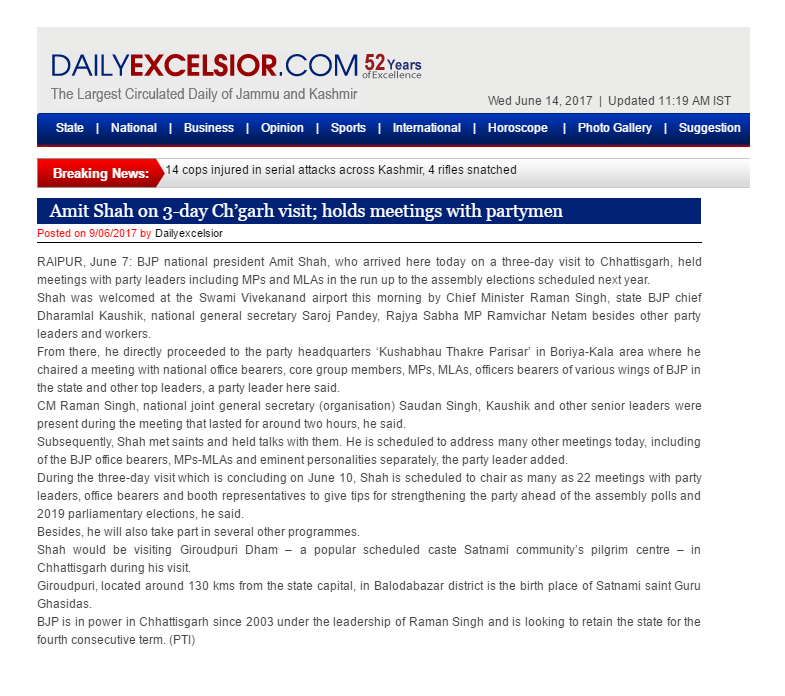 DAILYEXCELSIOR.COM 52 Years of Excellence

The Largest Circulated Daily of Jammu and Kashmir

Wed June 14, 2017 | Updated 11:19 AM IST

State | National | Business | Opinion | Sports | International | Horoscope | Photo Gallery | Suggestion

Breaking News: 14 cops injured in serial attacks across Kashmir, 4 rifles snatched

Amit Shah on 3-day Ch'garh visit; holds meetings with partymen

Posted on 9/06/2017 by Dailyexcelsior

RAIPUR, June 7: BJP national president Amit Shah, who arrived here today on a three-day visit to Chhattisgarh, held meetings with party leaders including MPs and MLAs in the run up to the assembly elections scheduled next year.
Shah was welcomed at the Swami Vivekanand airport this morning by Chief Minister Raman Singh, state BJP chief Dharamlal Kaushik, national general secretary Saroj Pandey, Rajya Sabha MP Ramvichar Netam besides other party leaders and workers.
From there, he directly proceeded to the party headquarters 'Kushabhau Thakre Parisar' in Boriya-Kala area where he chaired a meeting with national office bearers, core group members, MPs, MLAs, officers bearers of various wings of BJP in the state and other top leaders, a party leader here said.
CM Raman Singh, national joint general secretary (organisation) Saudan Singh, Kaushik and other senior leaders were present during the meeting that lasted for around two hours, he said.
Subsequently, Shah met saints and held talks with them. He is scheduled to address many other meetings today, including of the BJP office bearers, MPs-MLAs and eminent personalities separately, the party leader added.
During the three-day visit which is concluding on June 10, Shah is scheduled to chair as many as 22 meetings with party leaders, office bearers and booth representatives to give tips for strengthening the party ahead of the assembly polls and 2019 parliamentary elections, he said.
Besides, he will also take part in several other programmes.
Shah would be visiting Giroudpuri Dham – a popular scheduled caste Satnami community's pilgrim centre – in Chhattisgarh during his visit.
Giroudpuri, located around 130 kms from the state capital, in Balodabazar district is the birth place of Satnami saint Guru Ghasidas.
BJP is in power in Chhattisgarh since 2003 under the leadership of Raman Singh and is looking to retain the state for the fourth consecutive term. (PTI)